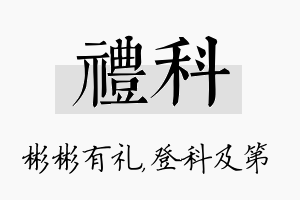 禮科

彬彬有礼,登科及第